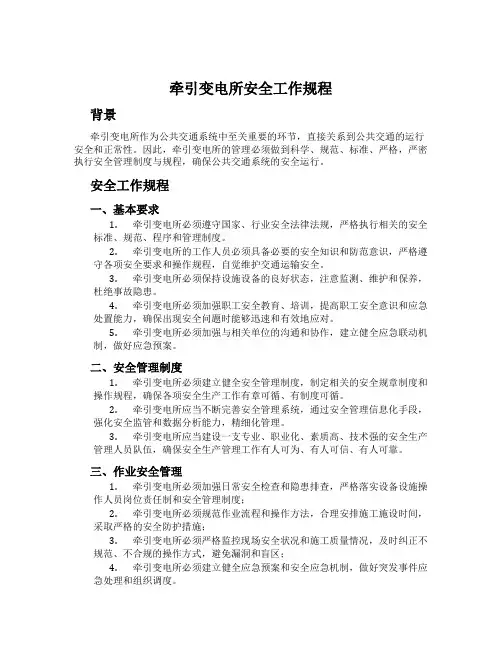 牵引变电所安全工作规程

背景

牵引变电所作为公共交通系统中至关重要的环节，直接关系到公共交通的运行安全和正常性。因此，牵引变电所的管理必须做到科学、规范、标准、严格，严密执行安全管理制度与规程，确保公共交通系统的安全运行。

安全工作规程

一、基本要求

1. 牵引变电所必须遵守国家、行业安全法律法规，严格执行相关的安全标准、规范、程序和管理制度。

2. 牵引变电所的工作人员必须具备必要的安全知识和防范意识，严格遵守各项安全要求和操作规程，自觉维护交通运输安全。

3. 牵引变电所必须保持设施设备的良好状态，注意监测、维护和保养，杜绝事故隐患。

4. 牵引变电所必须加强职工安全教育、培训，提高职工安全意识和应急处置能力，确保出现安全问题时能够迅速和有效地应对。

5. 牵引变电所必须加强与相关单位的沟通和协作，建立健全应急联动机制，做好应急预案。

二、安全管理制度

1. 牵引变电所必须建立健全安全管理制度，制定相关的安全规章制度和操作规程，确保各项安全生产工作有章可循、有制度可循。

2. 牵引变电所应当不断完善安全管理系统，通过安全管理信息化手段，强化安全监管和数据分析能力，精细化管理。

3. 牵引变电所应当建设一支专业、职业化、素质高、技术强的安全生产管理人员队伍，确保安全生产管理工作有人可为、有人可信、有人可靠。

三、作业安全管理

1. 牵引变电所必须加强日常安全检查和隐患排查，严格落实设备设施操作人员岗位责任制和安全管理制度；

2. 牵引变电所必须规范作业流程和操作方法，合理安排施工施设时间，采取严格的安全防护措施；

3. 牵引变电所必须严格监控现场安全状况和施工质量情况，及时纠正不规范、不合规的操作方式，避免漏洞和盲区；

4. 牵引变电所必须建立健全应急预案和安全应急机制，做好突发事件应急处理和组织调度。